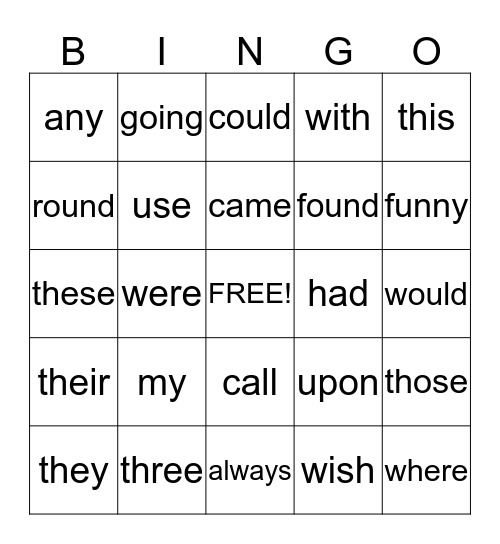 | B | I | N | G | O |
|---|---|---|---|---|
| any | going | could | with | this |
| round | use | came | found | funny |
| these | were | FREE! | had | would |
| their | my | call | upon | those |
| they | three | always | wish | where |